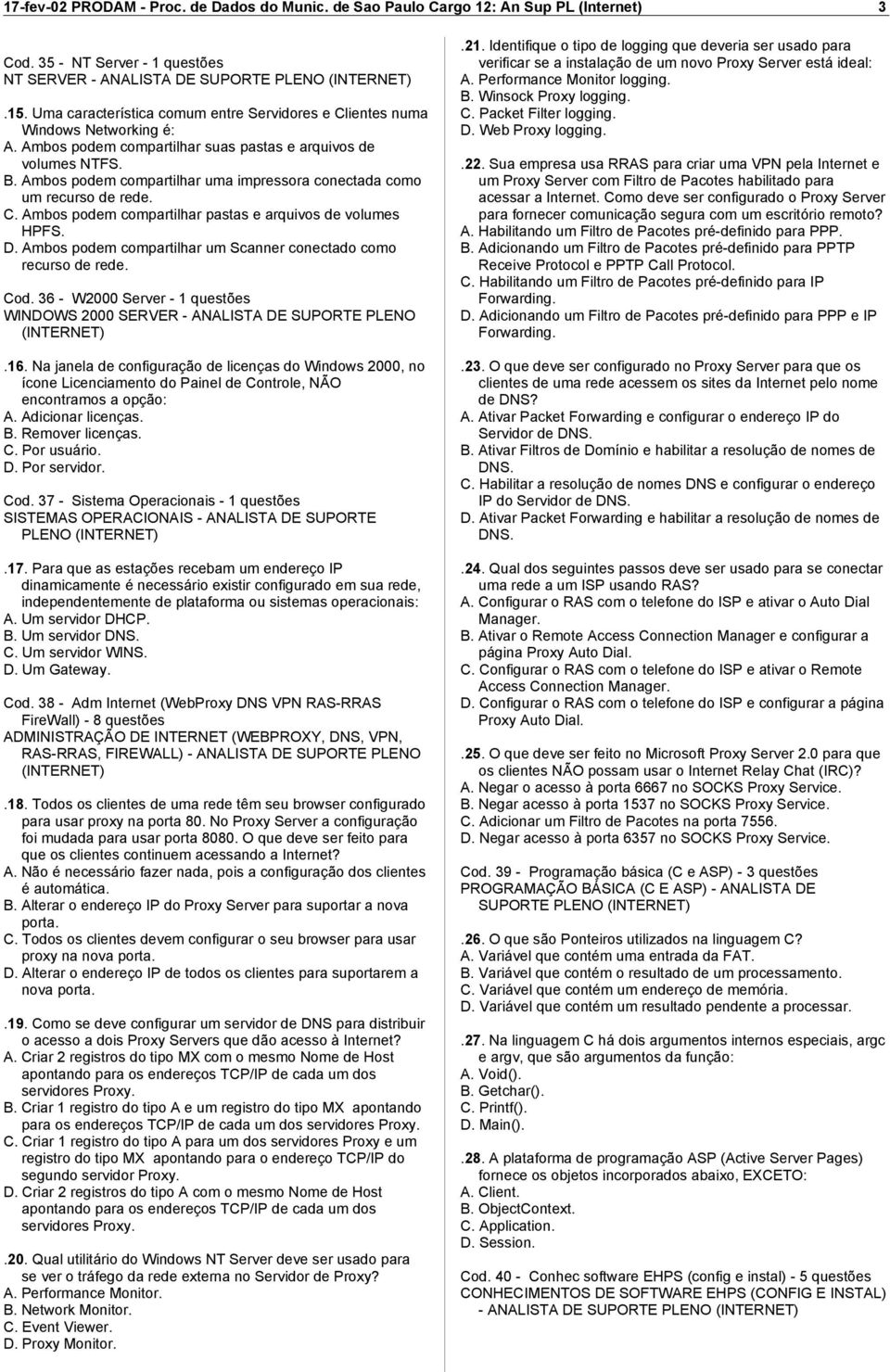 17-fev-02 PRODAM - Proc. de Dados do Munic. de Sao Paulo Cargo 12: An Sup PL (Internet) 3

Cod. 35 - NT Server - 1 questões
NT SERVER - ANALISTA DE SUPORTE PLENO (INTERNET)

.15. Uma característica comum entre Servidores e Clientes numa Windows Networking é:
A. Ambos podem compartilhar suas pastas e arquivos de volumes NTFS.
B. Ambos podem compartilhar uma impressora conectada como um recurso de rede.
C. Ambos podem compartilhar pastas e arquivos de volumes HPFS.
D. Ambos podem compartilhar um Scanner conectado como recurso de rede.

Cod. 36 - W2000 Server - 1 questões
WINDOWS 2000 SERVER - ANALISTA DE SUPORTE PLENO (INTERNET)

.16. Na janela de configuração de licenças do Windows 2000, no ícone Licenciamento do Painel de Controle, NÃO encontramos a opção:
A. Adicionar licenças.
B. Remover licenças.
C. Por usuário.
D. Por servidor.

Cod. 37 - Sistema Operacionais - 1 questões
SISTEMAS OPERACIONAIS - ANALISTA DE SUPORTE PLENO (INTERNET)

.17. Para que as estações recebam um endereço IP dinamicamente é necessário existir configurado em sua rede, independentemente de plataforma ou sistemas operacionais:
A. Um servidor DHCP.
B. Um servidor DNS.
C. Um servidor WINS.
D. Um Gateway.

Cod. 38 - Adm Internet (WebProxy DNS VPN RAS-RRAS FireWall) - 8 questões
ADMINISTRAÇÃO DE INTERNET (WEBPROXY, DNS, VPN, RAS-RRAS, FIREWALL) - ANALISTA DE SUPORTE PLENO (INTERNET)

.18. Todos os clientes de uma rede têm seu browser configurado para usar proxy na porta 80. No Proxy Server a configuração foi mudada para usar porta 8080. O que deve ser feito para que os clientes continuem acessando a Internet?
A. Não é necessário fazer nada, pois a configuração dos clientes é automática.
B. Alterar o endereço IP do Proxy Server para suportar a nova porta.
C. Todos os clientes devem configurar o seu browser para usar proxy na nova porta.
D. Alterar o endereço IP de todos os clientes para suportarem a nova porta.

.19. Como se deve configurar um servidor de DNS para distribuir o acesso a dois Proxy Servers que dão acesso à Internet?
A. Criar 2 registros do tipo MX com o mesmo Nome de Host apontando para os endereços TCP/IP de cada um dos servidores Proxy.
B. Criar 1 registro do tipo A e um registro do tipo MX apontando para os endereços TCP/IP de cada um dos servidores Proxy.
C. Criar 1 registro do tipo A para um dos servidores Proxy e um registro do tipo MX apontando para o endereço TCP/IP do segundo servidor Proxy.
D. Criar 2 registros do tipo A com o mesmo Nome de Host apontando para os endereços TCP/IP de cada um dos servidores Proxy.

.20. Qual utilitário do Windows NT Server deve ser usado para se ver o tráfego da rede externa no Servidor de Proxy?
A. Performance Monitor.
B. Network Monitor.
C. Event Viewer.
D. Proxy Monitor.

.21. Identifique o tipo de logging que deveria ser usado para verificar se a instalação de um novo Proxy Server está ideal:
A. Performance Monitor logging.
B. Winsock Proxy logging.
C. Packet Filter logging.
D. Web Proxy logging.

.22. Sua empresa usa RRAS para criar uma VPN pela Internet e um Proxy Server com Filtro de Pacotes habilitado para acessar a Internet. Como deve ser configurado o Proxy Server para fornecer comunicação segura com um escritório remoto?
A. Habilitando um Filtro de Pacotes pré-definido para PPP.
B. Adicionando um Filtro de Pacotes pré-definido para PPTP Receive Protocol e PPTP Call Protocol.
C. Habilitando um Filtro de Pacotes pré-definido para IP Forwarding.
D. Adicionando um Filtro de Pacotes pré-definido para PPP e IP Forwarding.

.23. O que deve ser configurado no Proxy Server para que os clientes de uma rede acessem os sites da Internet pelo nome de DNS?
A. Ativar Packet Forwarding e configurar o endereço IP do Servidor de DNS.
B. Ativar Filtros de Domínio e habilitar a resolução de nomes de DNS.
C. Habilitar a resolução de nomes DNS e configurar o endereço IP do Servidor de DNS.
D. Ativar Packet Forwarding e habilitar a resolução de nomes de DNS.

.24. Qual dos seguintes passos deve ser usado para se conectar uma rede a um ISP usando RAS?
A. Configurar o RAS com o telefone do ISP e ativar o Auto Dial Manager.
B. Ativar o Remote Access Connection Manager e configurar a página Proxy Auto Dial.
C. Configurar o RAS com o telefone do ISP e ativar o Remote Access Connection Manager.
D. Configurar o RAS com o telefone do ISP e configurar a página Proxy Auto Dial.

.25. O que deve ser feito no Microsoft Proxy Server 2.0 para que os clientes NÃO possam usar o Internet Relay Chat (IRC)?
A. Negar o acesso à porta 6667 no SOCKS Proxy Service.
B. Negar acesso à porta 1537 no SOCKS Proxy Service.
C. Adicionar um Filtro de Pacotes na porta 7556.
D. Negar acesso à porta 6357 no SOCKS Proxy Service.

Cod. 39 - Programação básica (C e ASP) - 3 questões
PROGRAMAÇÃO BÁSICA (C E ASP) - ANALISTA DE SUPORTE PLENO (INTERNET)

.26. O que são Ponteiros utilizados na linguagem C?
A. Variável que contém uma entrada da FAT.
B. Variável que contém o resultado de um processamento.
C. Variável que contém um endereço de memória.
D. Variável que contém um resultado pendente a processar.

.27. Na linguagem C há dois argumentos internos especiais, argc e argv, que são argumentos da função:
A. Void().
B. Getchar().
C. Printf().
D. Main().

.28. A plataforma de programação ASP (Active Server Pages) fornece os objetos incorporados abaixo, EXCETO:
A. Client.
B. ObjectContext.
C. Application.
D. Session.

Cod. 40 - Conhec software EHPS (config e instal) - 5 questões
CONHECIMENTOS DE SOFTWARE EHPS (CONFIG E INSTAL) - ANALISTA DE SUPORTE PLENO (INTERNET)